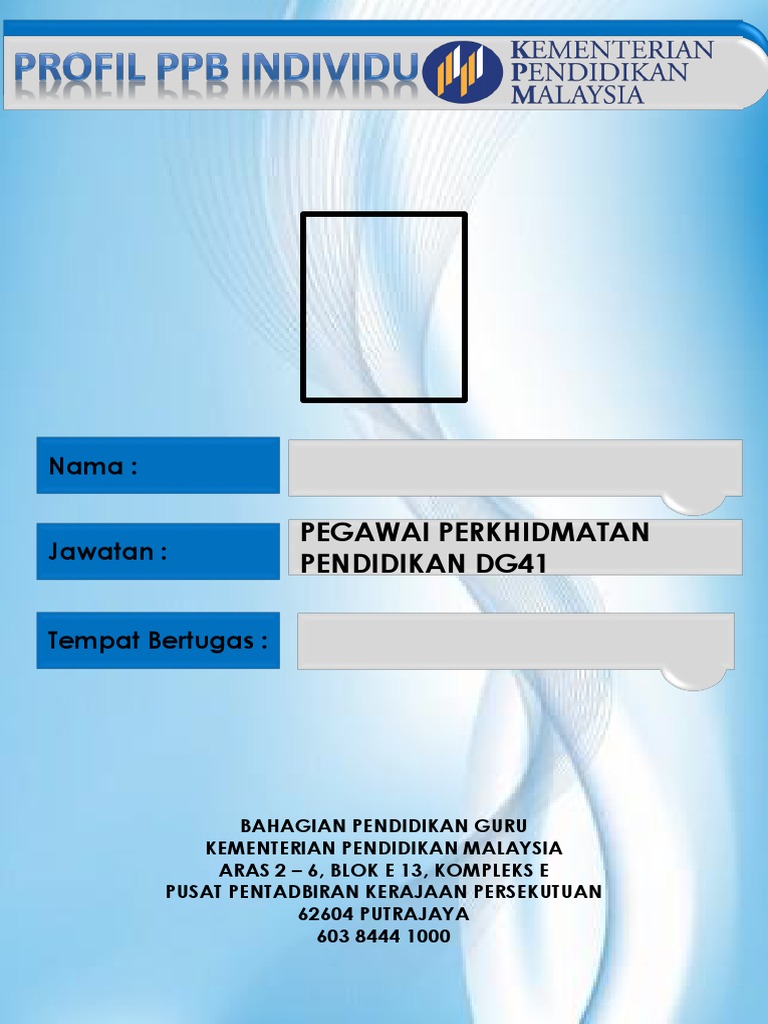 PROFIL PPB INDIVIDU

KEMENTERIAN PENDIDIKAN MALAYSIA

Nama :

Jawatan :

PEGAWAI PERKHIDMATAN PENDIDIKAN DG41

Tempat Bertugas :

BAHAGIAN PENDIDIKAN GURU
KEMENTERIAN PENDIDIKAN MALAYSIA
ARAS 2 – 6, BLOK E 13, KOMPLEKS E
PUSAT PENTADBIRAN KERAJAAN PERSEKUTUAN
62604 PUTRAJAYA
603 8444 1000